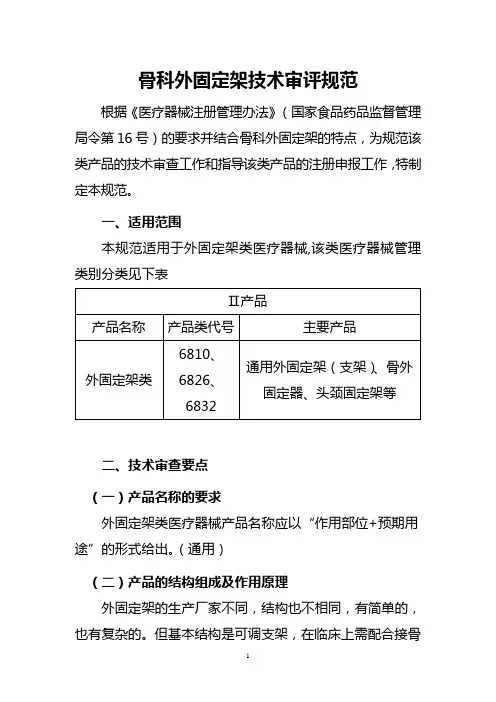 骨科外固定架技术审评规范

根据《医疗器械注册管理办法》（国家食品药品监督管理局令第 16 号）的要求并结合骨科外固定架的特点，为规范该类产品的技术审查工作和指导该类产品的注册申报工作，特制定本规范。

一、适用范围

本规范适用于外固定架类医疗器械,该类医疗器械管理类别分类见下表

| Ⅱ产品 | | |
|---|---|---|
| 产品名称 | 产品类代号 | 主要产品 |
| 外固定架类 | 6810、6826、6832 | 通用外固定架（支架）、骨外固定器、头颈固定架等 |

二、技术审查要点

（一）产品名称的要求

外固定架类医疗器械产品名称应以“作用部位+预期用途”的形式给出。（通用）

（二）产品的结构组成及作用原理

外固定架的生产厂家不同，结构也不相同，有简单的，也有复杂的。但基本结构是可调支架，在临床上需配合接骨

1